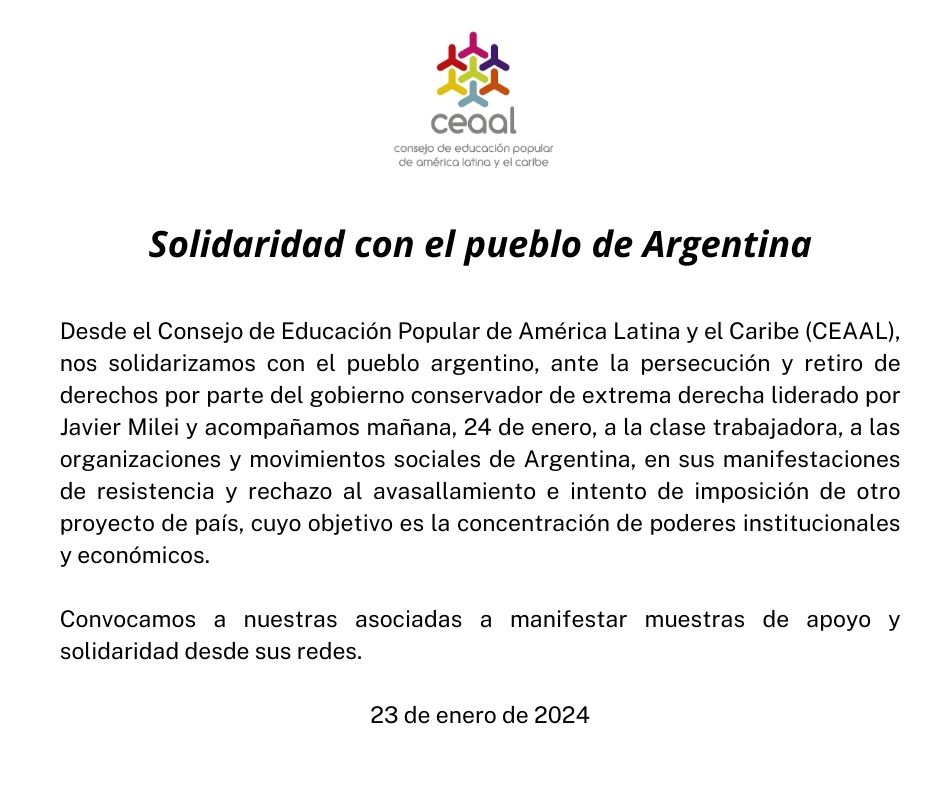 ceaal
consejo de educación popular
de américa latina y el caribe

Solidaridad con el pueblo de Argentina

Desde el Consejo de Educación Popular de América Latina y el Caribe (CEAAL), nos solidarizamos con el pueblo argentino, ante la persecución y retiro de derechos por parte del gobierno conservador de extrema derecha liderado por Javier Milei y acompañamos mañana, 24 de enero, a la clase trabajadora, a las organizaciones y movimientos sociales de Argentina, en sus manifestaciones de resistencia y rechazo al avasallamiento e intento de imposición de otro proyecto de país, cuyo objetivo es la concentración de poderes institucionales y económicos.

Convocamos a nuestras asociadas a manifestar muestras de apoyo y solidaridad desde sus redes.

23 de enero de 2024